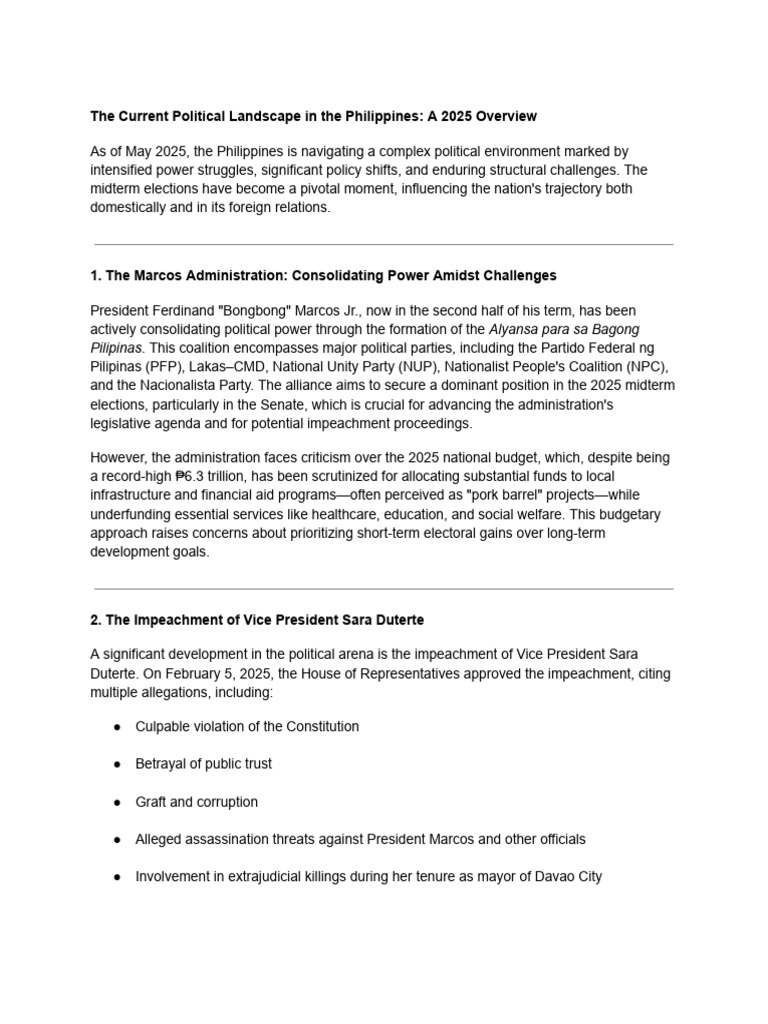 The Current Political Landscape in the Philippines: A 2025 Overview

As of May 2025, the Philippines is navigating a complex political environment marked by intensified power struggles, significant policy shifts, and enduring structural challenges. The midterm elections have become a pivotal moment, influencing the nation's trajectory both domestically and in its foreign relations.

1. The Marcos Administration: Consolidating Power Amidst Challenges

President Ferdinand "Bongbong" Marcos Jr., now in the second half of his term, has been actively consolidating political power through the formation of the Alyansa para sa Bagong Pilipinas. This coalition encompasses major political parties, including the Partido Federal ng Pilipinas (PFP), Lakas–CMD, National Unity Party (NUP), Nationalist People's Coalition (NPC), and the Nacionalista Party. The alliance aims to secure a dominant position in the 2025 midterm elections, particularly in the Senate, which is crucial for advancing the administration's legislative agenda and for potential impeachment proceedings.

However, the administration faces criticism over the 2025 national budget, which, despite being a record-high ₱6.3 trillion, has been scrutinized for allocating substantial funds to local infrastructure and financial aid programs—often perceived as "pork barrel" projects—while underfunding essential services like healthcare, education, and social welfare. This budgetary approach raises concerns about prioritizing short-term electoral gains over long-term development goals.

2. The Impeachment of Vice President Sara Duterte

A significant development in the political arena is the impeachment of Vice President Sara Duterte. On February 5, 2025, the House of Representatives approved the impeachment, citing multiple allegations, including:

● Culpable violation of the Constitution

● Betrayal of public trust

● Graft and corruption

● Alleged assassination threats against President Marcos and other officials

● Involvement in extrajudicial killings during her tenure as mayor of Davao City